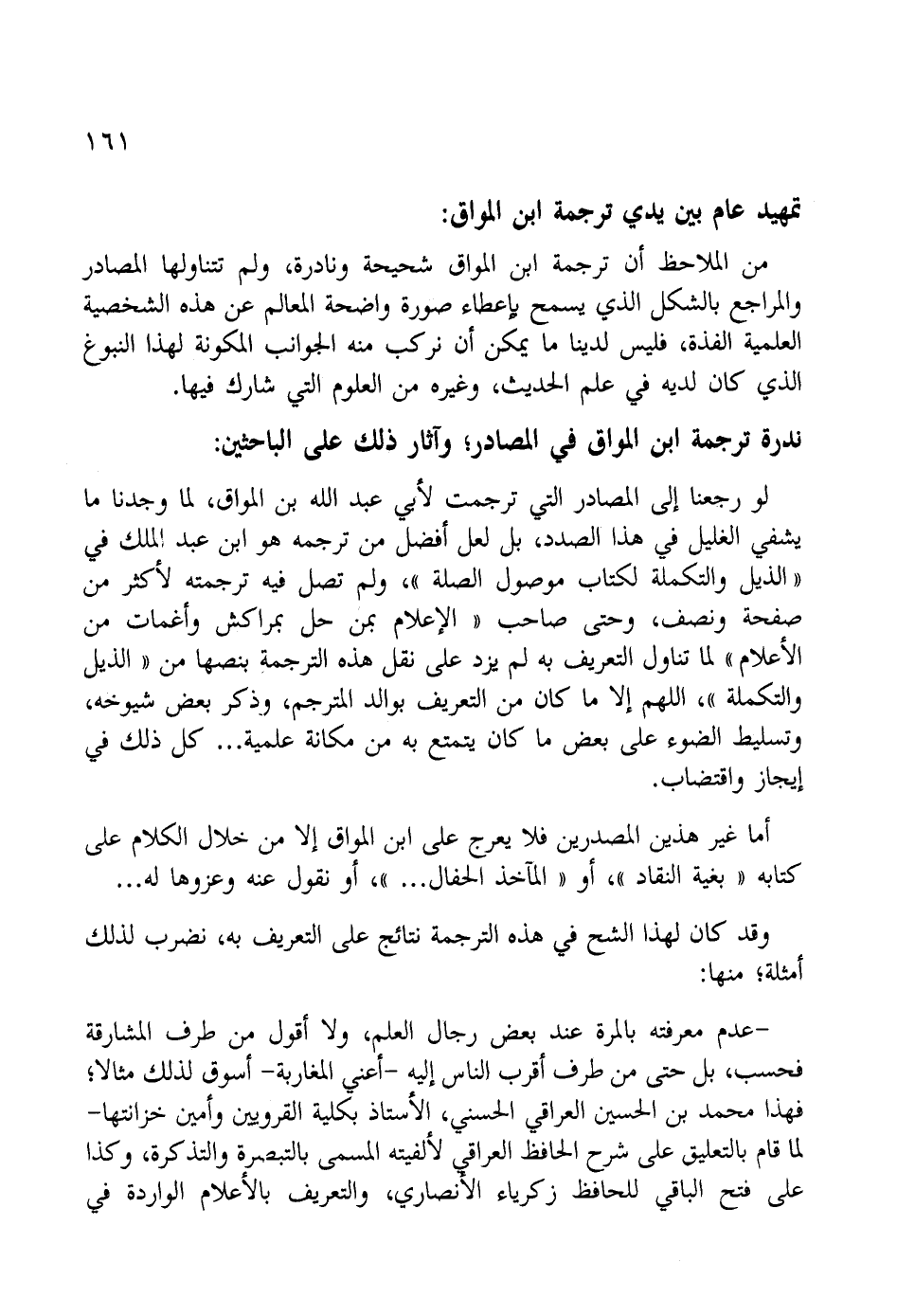 ١٦١

تمهيد عام بين يدي ترجمة ابن المواق:

من الملاحظ أن ترجمة ابن المواق شحيحة ونادرة، ولم تتناولها المصادر والمراجع بالشكل الذي يسمح بإعطاء صورة واضحة المعالم عن هذه الشخصية العلمية الفذة، فليس لدينا ما يمكن أن نركب منه الجوانب المكونة لهذا النبوغ الذي كان لديه في علم الحديث، وغيره من العلوم التي شارك فيها.

ندرة ترجمة ابن المواق في المصادر؛ وآثار ذلك على الباحثين:

لو رجعنا إلى المصادر التي ترجمت لأبي عبد الله بن المواق، لما وجدنا ما يشفي الغليل في هذا الصدد، بل لعل أفضل من ترجمه هو ابن عبد الملك في « الذيل والتكملة لكتاب موصول الصلة »، ولم تصل فيه ترجمته لأكثر من صفحة ونصف، وحتى صاحب « الإعلام بمن حل بمراكش وأغمات من الأعلام » لما تناول التعريف به لم يزد على نقل هذه الترجمة بنصها من « الذيل والتكملة »، اللهم إلا ما كان من التعريف بوالد المترجم، وذكر بعض شيوخه، وتسليط الضوء على بعض ما كان يتمتع به من مكانة علمية... كل ذلك في إيجاز واقتضاب.

أما غير هذين المصدرين فلا يعرج على ابن المواق إلا من خلال الكلام على كتابه « بغية النقاد »، أو « المآخذ الحفال... »، أو نقول عنه وعزوها له...

وقد كان لهذا الشح في هذه الترجمة نتائج على التعريف به، نضرب لذلك أمثلة؛ منها:

-عدم معرفته بالمرة عند بعض رجال العلم، ولا أقول من طرف المشارقة فحسب، بل حتى من طرف أقرب الناس إليه -أعني المغاربة- أسوق لذلك مثالا؛ فهذا محمد بن الحسين العراقي الحسني، الأستاذ بكلية القرويين وأمين خزانتها- لما قام بالتعليق على شرح الحافظ العراقي لألفيته المسمى بالتبصرة والتذكرة، وكذا على فتح الباقي للحافظ زكرياء الأنصاري، والتعريف بالأعلام الواردة في